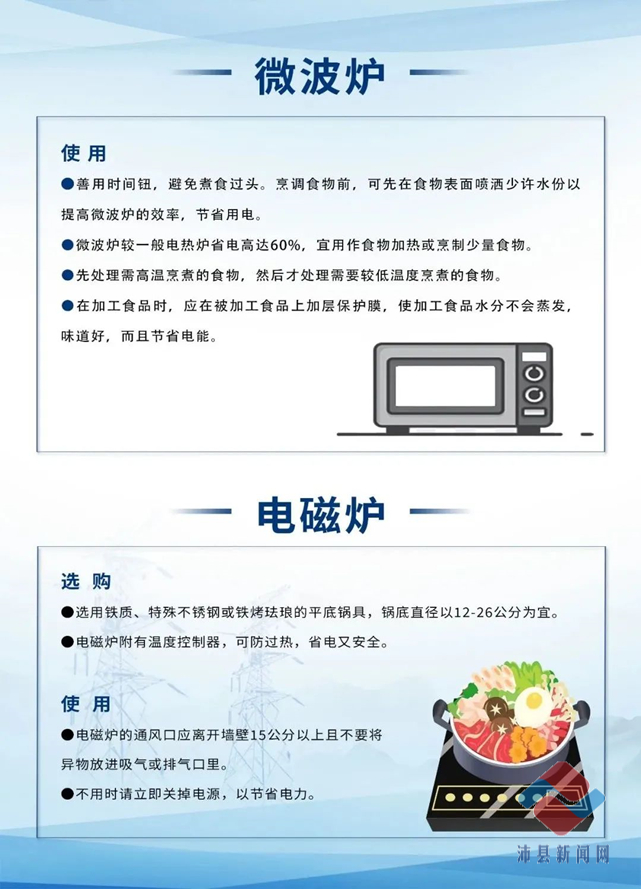 微波炉

使用

●善用时间钮，避免煮食过头。烹调食物前，可先在食物表面喷洒少许水份以提高微波炉的效率，节省用电。

●微波炉较一般电热炉省电高达60%，宜用作食物加热或烹制少量食物。

●先处理需高温烹煮的食物，然后才处理需要较低温度烹煮的食物。

●在加工食品时，应在被加工食品上加层保护膜，使加工食品水分不会蒸发，味道好，而且节省电能。

电磁炉

选购

●选用铁质、特殊不锈钢或铁烤珐琅的平底锅具，锅底直径以12-26公分为宜。

●电磁炉附有温度控制器，可防过热，省电又安全。

使用

●电磁炉的通风口应离开墙壁15公分以上且不要将异物放进吸气或排气口里。

●不用时请立即关掉电源，以节省电力。

沛县新闻网